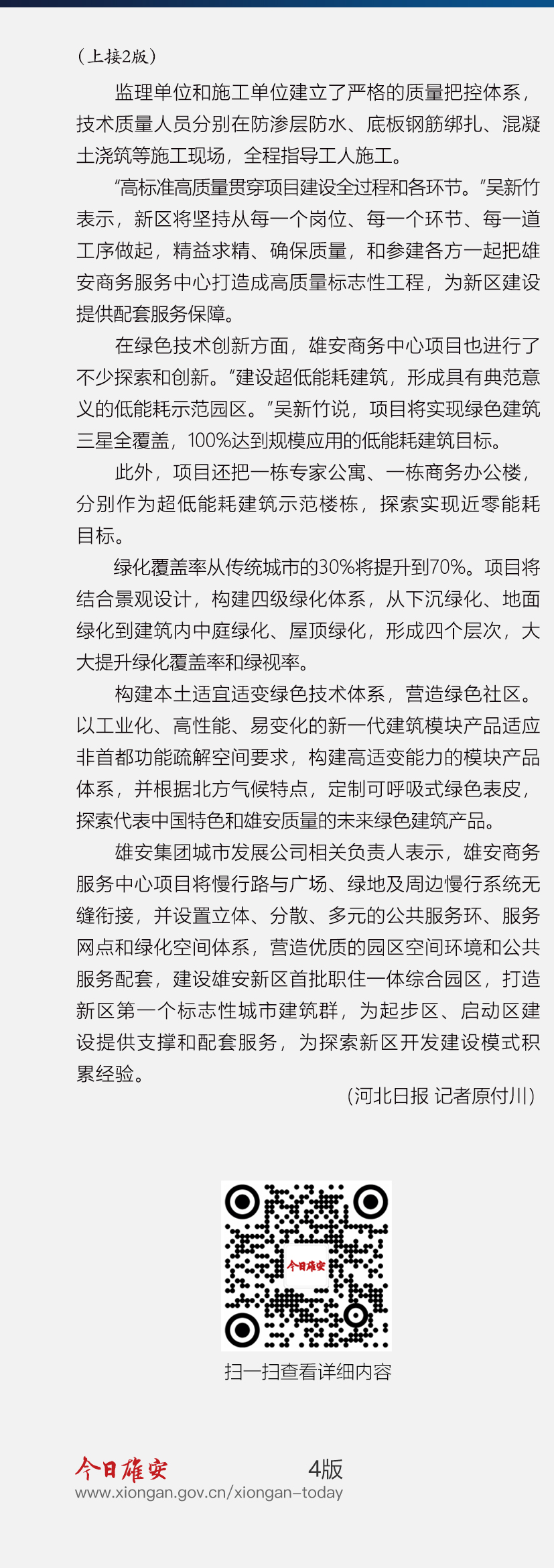 （上接2版）

监理单位和施工单位建立了严格的质量把控体系，技术质量人员分别在防渗层防水、底板钢筋绑扎、混凝土浇筑等施工现场，全程指导工人施工。

“高标准高质量贯穿项目建设全过程和各环节。”吴新竹表示，新区将坚持从每一个岗位、每一个环节、每一道工序做起，精益求精、确保质量，和参建各方一起把雄安商务服务中心打造成高质量标志性工程，为新区建设提供配套服务保障。

在绿色技术创新方面，雄安商务中心项目也进行了不少探索和创新。“建设超低能耗建筑，形成具有典范意义的低能耗示范园区。”吴新竹说，项目将实现绿色建筑三星全覆盖，100%达到规模应用的低能耗建筑目标。

此外，项目还把一栋专家公寓、一栋商务办公楼，分别作为超低能耗建筑示范楼栋，探索实现近零能耗目标。

绿化覆盖率从传统城市的30%将提升到70%。项目将结合景观设计，构建四级绿化体系，从下沉绿化、地面绿化到建筑内中庭绿化、屋顶绿化，形成四个层次，大大提升绿化覆盖率和绿视率。

构建本土适宜适变绿色技术体系，营造绿色社区。以工业化、高性能、易变化的新一代建筑模块产品适应非首都功能疏解空间要求，构建高适变能力的模块产品体系，并根据北方气候特点，定制可呼吸式绿色表皮，探索代表中国特色和雄安质量的未来绿色建筑产品。

雄安集团城市发展公司相关负责人表示，雄安商务服务中心项目将慢行路与广场、绿地及周边慢行系统无缝衔接，并设置立体、分散、多元的公共服务环、服务网点和绿化空间体系，营造优质的园区空间环境和公共服务配套，建设雄安新区首批职住一体综合园区，打造新区第一个标志性城市建筑群，为起步区、启动区建设提供支撑和配套服务，为探索新区开发建设模式积累经验。

（河北日报 记者原付川）

今日雄安

扫一扫查看详细内容

今日雄安 4版
www.xiongan.gov.cn/xiongan-today